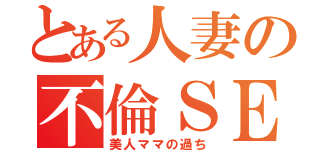 とある人妻の

不倫ＳＥ

美人ママの過ち